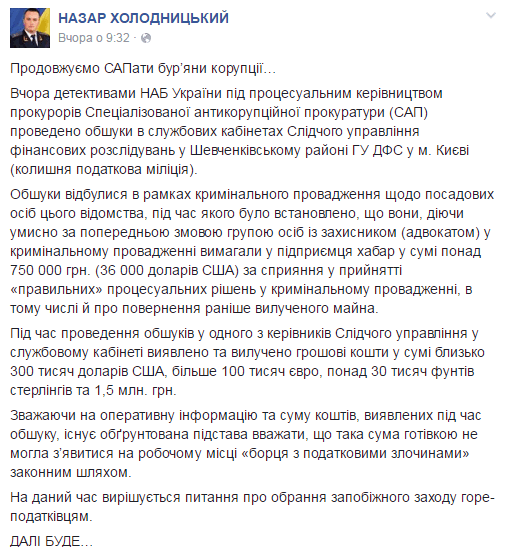 НАЗАР ХОЛОДНИЦЬКИЙ
Вчора о 9:32 ·

Продовжуємо САПати бур'яни корупції…

Вчора детективами НАБ України під процесуальним керівництвом прокурорів Спеціалізованої антикорупційної прокуратури (САП) проведено обшуки в службових кабінетах Слідчого управління фінансових розслідувань у Шевченківському районі ГУ ДФС у м. Києві (колишня податкова міліція).

Обшуки відбулися в рамках кримінального провадження щодо посадових осіб цього відомства, під час якого було встановлено, що вони, діючи умисно за попередньою змовою групою осіб із захисником (адвокатом) у кримінальному провадженні вимагали у підприємця хабар у сумі понад 750 000 грн. (36 000 доларів США) за сприяння у прийнятті «правильних» процесуальних рішень у кримінальному провадженні, в тому числі й про повернення раніше вилученого майна.

Під час проведення обшуків у одного з керівників Слідчого управління у службовому кабінеті виявлено та вилучено грошові кошти у сумі близько 300 тисяч доларів США, більше 100 тисяч євро, понад 30 тисяч фунтів стерлінгів та 1,5 млн. грн.

Зважаючи на оперативну інформацію та суму коштів, виявлених під час обшуку, існує обґрунтована підстава вважати, що така сума готівкою не могла з'явитися на робочому місці «борця з податковими злочинами» законним шляхом.

На даний час вирішується питання про обрання запобіжного заходу горе-податківцям.

ДАЛІ БУДЕ…